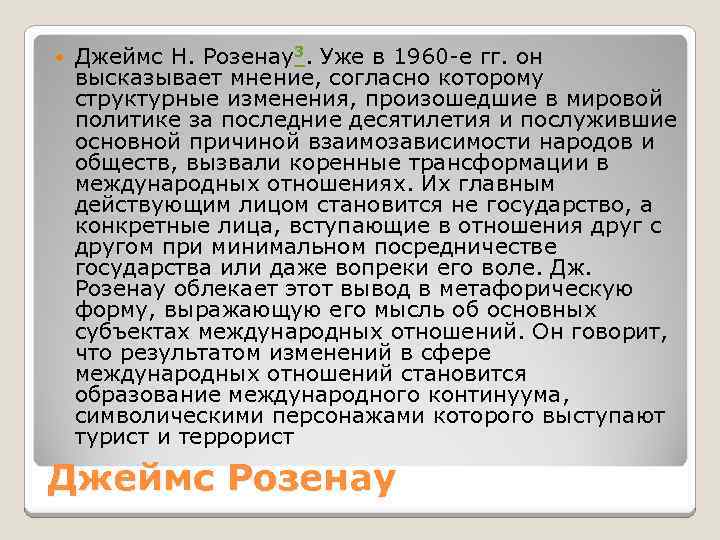 Джеймс Н. Розенау$^{3}$. Уже в 1960-е гг. он высказывает мнение, согласно которому структурные изменения, произошедшие в мировой политике за последние десятилетия и послужившие основной причиной взаимозависимости народов и обществ, вызвали коренные трансформации в международных отношениях. Их главным действующим лицом становится не государство, а конкретные лица, вступающие в отношения друг с другом при минимальном посредничестве государства или даже вопреки его воле. Дж. Розенау облекает этот вывод в метафорическую форму, выражающую его мысль об основных субъектах международных отношений. Он говорит, что результатом изменений в сфере международных отношений становится образование международного континуума, символическими персонажами которого выступают турист и террорист

Джеймс Розенау